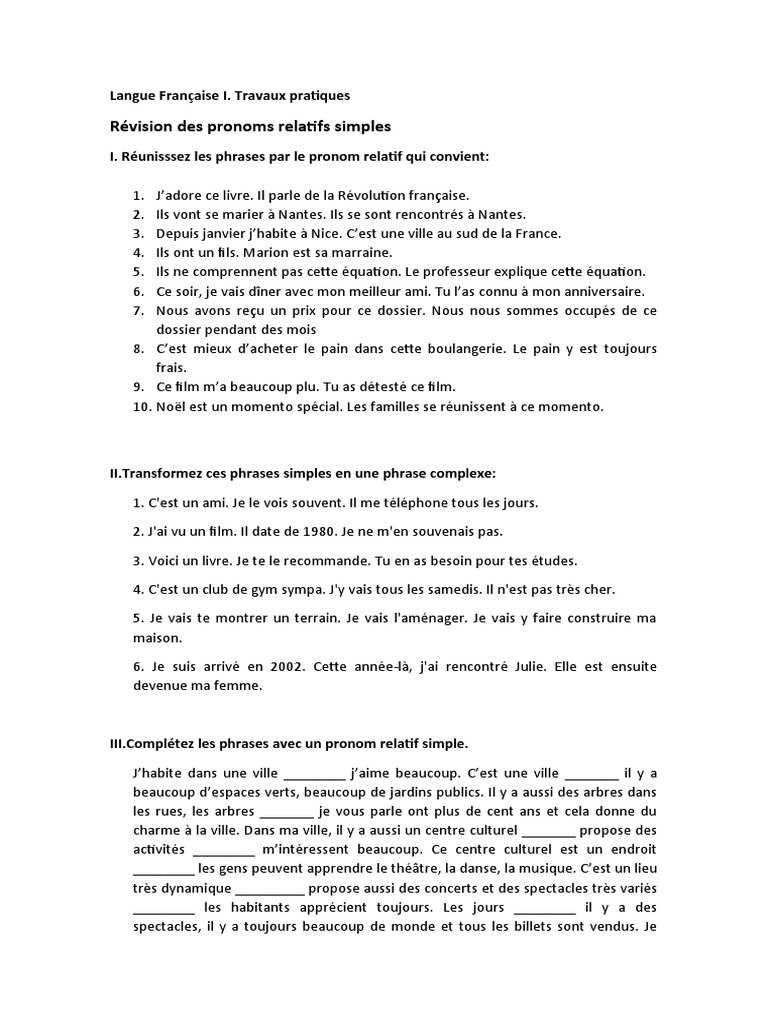 Langue Française I. Travaux pratiques

Révision des pronoms relatifs simples

I. Réunisssez les phrases par le pronom relatif qui convient:

1. J'adore ce livre. Il parle de la Révolution française.
2. Ils vont se marier à Nantes. Ils se sont rencontrés à Nantes.
3. Depuis janvier j'habite à Nice. C'est une ville au sud de la France.
4. Ils ont un fils. Marion est sa marraine.
5. Ils ne comprennent pas cette équation. Le professeur explique cette équation.
6. Ce soir, je vais dîner avec mon meilleur ami. Tu l'as connu à mon anniversaire.
7. Nous avons reçu un prix pour ce dossier. Nous nous sommes occupés de ce dossier pendant des mois
8. C'est mieux d'acheter le pain dans cette boulangerie. Le pain y est toujours frais.
9. Ce film m'a beaucoup plu. Tu as détesté ce film.
10. Noël est un momento spécial. Les familles se réunissent à ce momento.

II.Transformez ces phrases simples en une phrase complexe:

1. C'est un ami. Je le vois souvent. Il me téléphone tous les jours.

2. J'ai vu un film. Il date de 1980. Je ne m'en souvenais pas.

3. Voici un livre. Je te le recommande. Tu en as besoin pour tes études.

4. C'est un club de gym sympa. J'y vais tous les samedis. Il n'est pas très cher.

5. Je vais te montrer un terrain. Je vais l'aménager. Je vais y faire construire ma maison.

6. Je suis arrivé en 2002. Cette année-là, j'ai rencontré Julie. Elle est ensuite devenue ma femme.

III.Complétez les phrases avec un pronom relatif simple.

J'habite dans une ville _________ j'aime beaucoup. C'est une ville ________ il y a beaucoup d'espaces verts, beaucoup de jardins publics. Il y a aussi des arbres dans les rues, les arbres ________ je vous parle ont plus de cent ans et cela donne du charme à la ville. Dans ma ville, il y a aussi un centre culturel ________ propose des activités _________ m'intéressent beaucoup. Ce centre culturel est un endroit _________ les gens peuvent apprendre le théâtre, la danse, la musique. C'est un lieu très dynamique __________ propose aussi des concerts et des spectacles très variés _________ les habitants apprécient toujours. Les jours _________ il y a des spectacles, il y a toujours beaucoup de monde et tous les billets sont vendus. Je